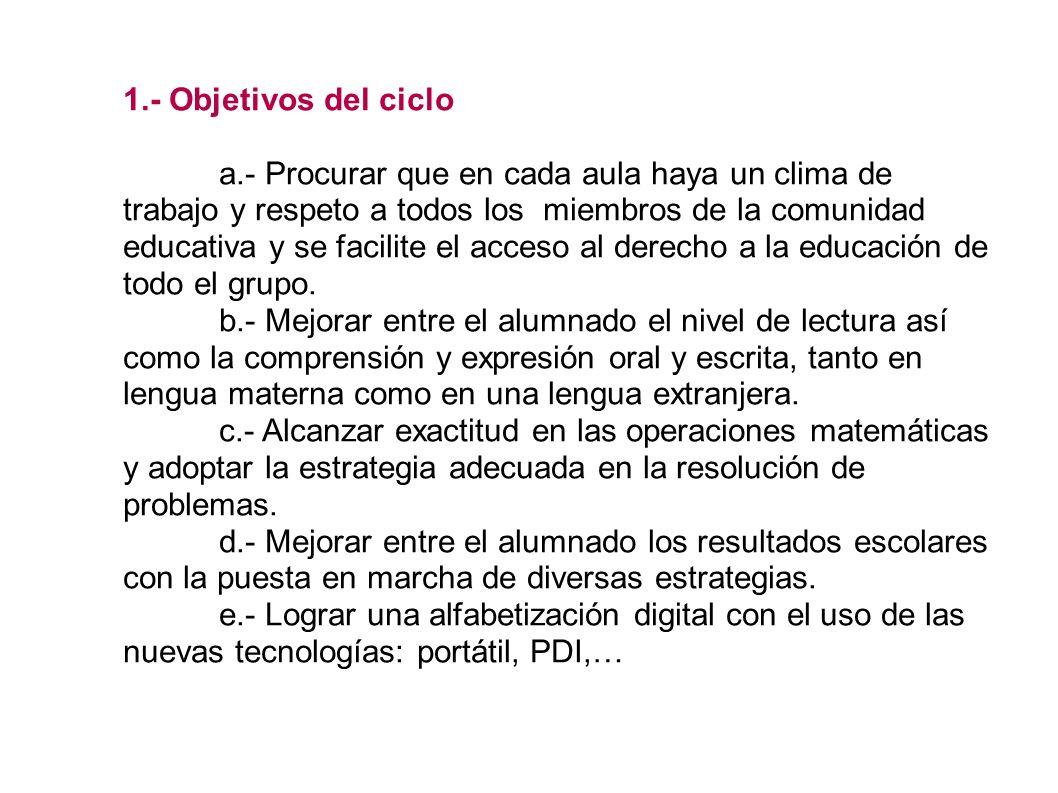 1.- Objetivos del ciclo

a.- Procurar que en cada aula haya un clima de trabajo y respeto a todos los miembros de la comunidad educativa y se facilite el acceso al derecho a la educación de todo el grupo.
b.- Mejorar entre el alumnado el nivel de lectura así como la comprensión y expresión oral y escrita, tanto en lengua materna como en una lengua extranjera.
c.- Alcanzar exactitud en las operaciones matemáticas y adoptar la estrategia adecuada en la resolución de problemas.
d.- Mejorar entre el alumnado los resultados escolares con la puesta en marcha de diversas estrategias.
e.- Lograr una alfabetización digital con el uso de las nuevas tecnologías: portátil, PDI,…